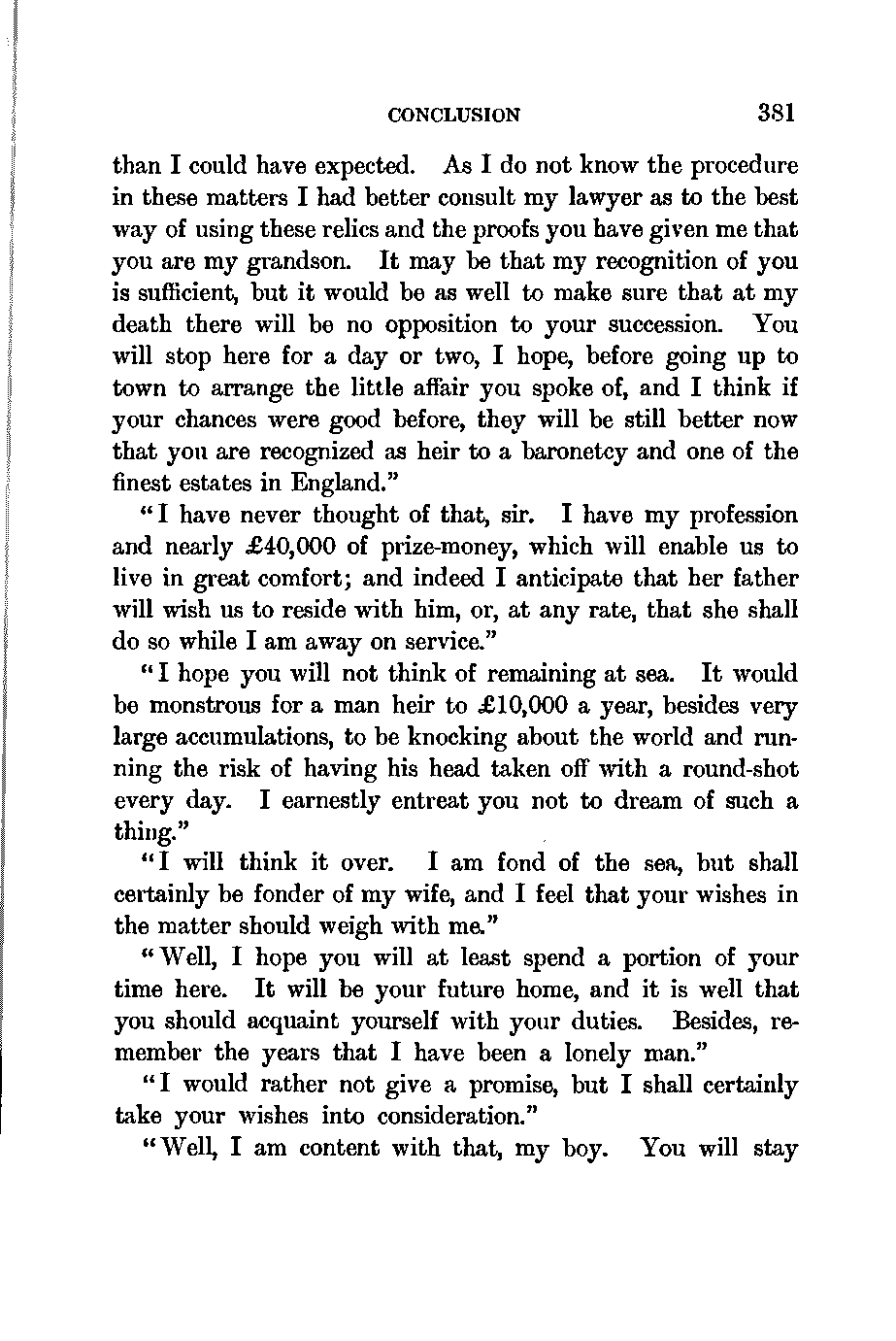 CONCLUSION 381

than I could have expected. As I do not know the procedure in these matters I had better consult my lawyer as to the best way of using these relics and the proofs you have given me that you are my grandson. It may be that my recognition of you is sufficient, but it would be as well to make sure that at my death there will be no opposition to your succession. You will stop here for a day or two, I hope, before going up to town to arrange the little affair you spoke of, and I think if your chances were good before, they will be still better now that you are recognized as heir to a baronetcy and one of the finest estates in England."

"I have never thought of that, sir. I have my profession and nearly £40,000 of prize-money, which will enable us to live in great comfort; and indeed I anticipate that her father will wish us to reside with him, or, at any rate, that she shall do so while I am away on service."

"I hope you will not think of remaining at sea. It would be monstrous for a man heir to £10,000 a year, besides very large accumulations, to be knocking about the world and running the risk of having his head taken off with a round-shot every day. I earnestly entreat you not to dream of such a thing."

"I will think it over. I am fond of the sea, but shall certainly be fonder of my wife, and I feel that your wishes in the matter should weigh with me."

"Well, I hope you will at least spend a portion of your time here. It will be your future home, and it is well that you should acquaint yourself with your duties. Besides, remember the years that I have been a lonely man."

"I would rather not give a promise, but I shall certainly take your wishes into consideration."

"Well, I am content with that, my boy. You will stay